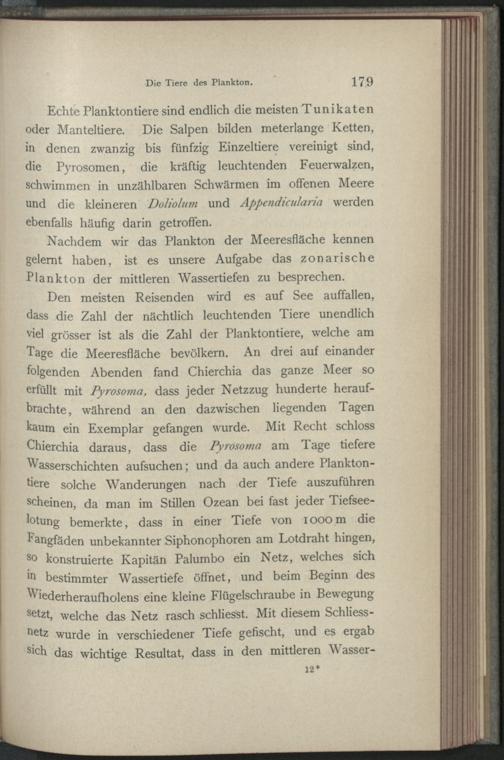 Die Tiere des Plankton. 179

Echte Planktontiere sind endlich die meisten Tunikaten oder Manteltiere. Die Salpen bilden meterlange Ketten, in denen zwanzig bis fünfzig Einzeltiere vereinigt sind, die Pyrosomen, die kräftig leuchtenden Feuerwalzen, schwimmen in unzählbaren Schwärmen im offenen Meere und die kleineren Doliolum und Appendicularia werden ebenfalls häufig darin getroffen.

Nachdem wir das Plankton der Meeresfläche kennen gelernt haben, ist es unsere Aufgabe das zonarische Plankton der mittleren Wassertiefen zu besprechen.

Den meisten Reisenden wird es auf See auffallen, dass die Zahl der nächtlich leuchtenden Tiere unendlich viel grösser ist als die Zahl der Planktontiere, welche am Tage die Meeresfläche bevölkern. An drei auf einander folgenden Abenden fand Chierchia das ganze Meer so erfüllt mit Pyrosoma, dass jeder Netzzug hunderte heraufbrachte, während an den dazwischen liegenden Tagen kaum ein Exemplar gefangen wurde. Mit Recht schloss Chierchia daraus, dass die Pyrosoma am Tage tiefere Wasserschichten aufsuchen; und da auch andere Planktontiere solche Wanderungen nach der Tiefe auszuführen scheinen, da man im Stillen Ozean bei fast jeder Tiefseelotung bemerkte, dass in einer Tiefe von 1000 m die Fangfäden unbekannter Siphonophoren am Lotdraht hingen, so konstruierte Kapitän Palumbo ein Netz, welches sich in bestimmter Wassertiefe öffnet, und beim Beginn des Wiederheraufholens eine kleine Flügelschraube in Bewegung setzt, welche das Netz rasch schliesst. Mit diesem Schliessnetz wurde in verschiedener Tiefe gefischt, und es ergab sich das wichtige Resultat, dass in den mittleren Wasser-

12*